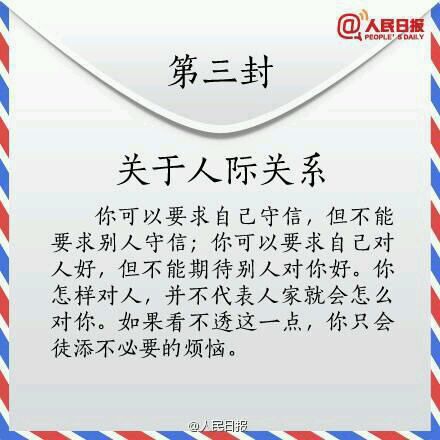 @人民日报
PEOPLE'S DAILY

第三封

关于人际关系

你可以要求自己守信，但不能要求别人守信；你可以要求自己对人好，但不能期待别人对你好。你怎样对人，并不代表人家就会怎么对你。如果看不透这一点，你只会徒添不必要的烦恼。

@人民日报